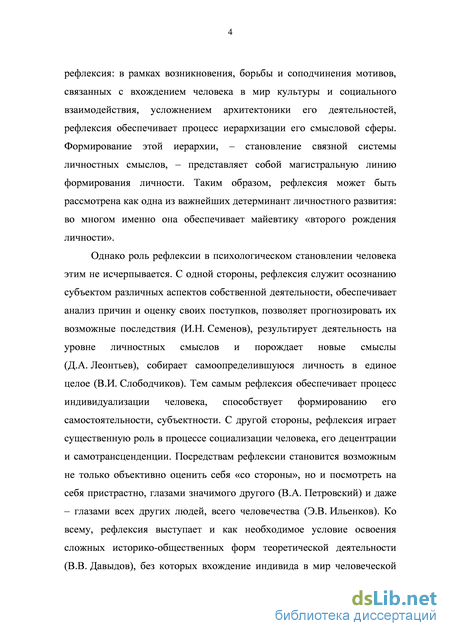 4

рефлексия: в рамках возникновения, борьбы и соподчинения мотивов, связанных с вхождением человека в мир культуры и социального взаимодействия, усложнением архитектоники его деятельностей, рефлексия обеспечивает процесс иерархизации его смысловой сферы. Формирование этой иерархии, – становление связной системы личностных смыслов, – представляет собой магистральную линию формирования личности. Таким образом, рефлексия может быть рассмотрена как одна из важнейших детерминант личностного развития: во многом именно она обеспечивает майевтику «второго рождения личности».

Однако роль рефлексии в психологическом становлении человека этим не исчерпывается. С одной стороны, рефлексия служит осознанию субъектом различных аспектов собственной деятельности, обеспечивает анализ причин и оценку своих поступков, позволяет прогнозировать их возможные последствия (И.Н. Семенов), результирует деятельность на уровне личностных смыслов и порождает новые смыслы (Д.А. Леонтьев), собирает самоопределившуюся личность в единое целое (В.И. Слободчиков). Тем самым рефлексия обеспечивает процесс индивидуализации человека, способствует формированию его самостоятельности, субъектности. С другой стороны, рефлексия играет существенную роль в процессе социализации человека, его децентрации и самотрансценденции. Посредствам рефлексии становится возможным не только объективно оценить себя «со стороны», но и посмотреть на себя пристрастно, глазами значимого другого (В.А. Петровский) и даже – глазами всех других людей, всего человечества (Э.В. Ильенков). Ко всему, рефлексия выступает и как необходимое условие освоения сложных историко-общественных форм теоретической деятельности (В.В. Давыдов), без которых вхождение индивида в мир человеческой

dsLib.net
библиотека диссертаций